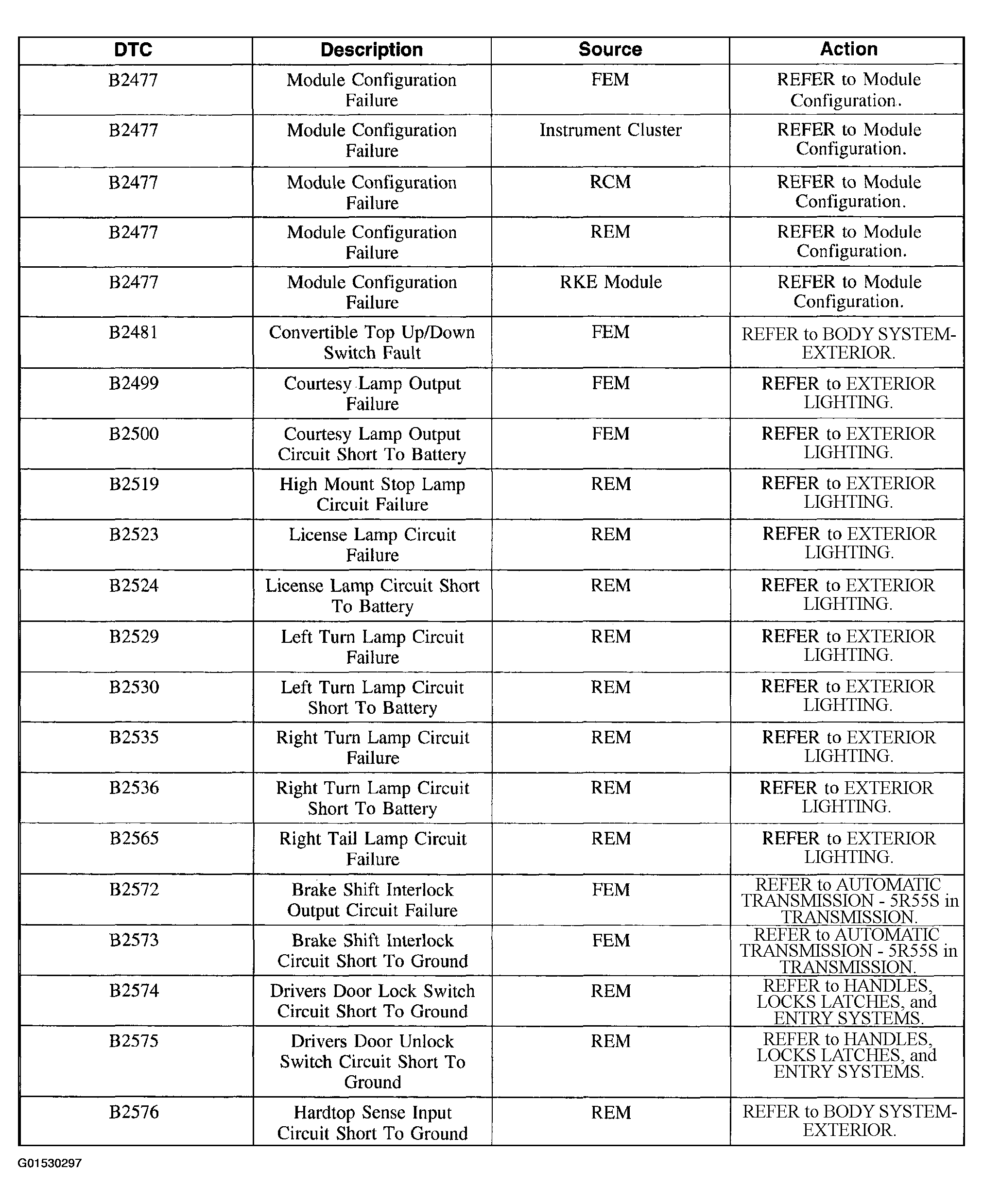 | DTC | Description | Source | Action |
|---|---|---|---|
| B2477 | Module Configuration Failure | FEM | REFER to Module Configuration. |
| B2477 | Module Configuration Failure | Instrument Cluster | REFER to Module Configuration. |
| B2477 | Module Configuration Failure | RCM | REFER to Module Configuration. |
| B2477 | Module Configuration Failure | REM | REFER to Module Configuration. |
| B2477 | Module Configuration Failure | RKE Module | REFER to Module Configuration. |
| B2481 | Convertible Top Up/Down Switch Fault | FEM | REFER to BODY SYSTEM-EXTERIOR. |
| B2499 | Courtesy Lamp Output Failure | FEM | REFER to EXTERIOR LIGHTING. |
| B2500 | Courtesy Lamp Output Circuit Short To Battery | FEM | REFER to EXTERIOR LIGHTING. |
| B2519 | High Mount Stop Lamp Circuit Failure | REM | REFER to EXTERIOR LIGHTING. |
| B2523 | License Lamp Circuit Failure | REM | REFER to EXTERIOR LIGHTING. |
| B2524 | License Lamp Circuit Short To Battery | REM | REFER to EXTERIOR LIGHTING. |
| B2529 | Left Turn Lamp Circuit Failure | REM | REFER to EXTERIOR LIGHTING. |
| B2530 | Left Turn Lamp Circuit Short To Battery | REM | REFER to EXTERIOR LIGHTING. |
| B2535 | Right Turn Lamp Circuit Failure | REM | REFER to EXTERIOR LIGHTING. |
| B2536 | Right Turn Lamp Circuit Short To Battery | REM | REFER to EXTERIOR LIGHTING. |
| B2565 | Right Tail Lamp Circuit Failure | REM | REFER to EXTERIOR LIGHTING. |
| B2572 | Brake Shift Interlock Output Circuit Failure | FEM | REFER to AUTOMATIC TRANSMISSION - 5R55S in TRANSMISSION. |
| B2573 | Brake Shift Interlock Circuit Short To Ground | FEM | REFER to AUTOMATIC TRANSMISSION - 5R55S in TRANSMISSION. |
| B2574 | Drivers Door Lock Switch Circuit Short To Ground | REM | REFER to HANDLES, LOCKS LATCHES, and ENTRY SYSTEMS. |
| B2575 | Drivers Door Unlock Switch Circuit Short To Ground | REM | REFER to HANDLES, LOCKS LATCHES, and ENTRY SYSTEMS. |
| B2576 | Hardtop Sense Input Circuit Short To Ground | REM | REFER to BODY SYSTEM-EXTERIOR. |

G01530297